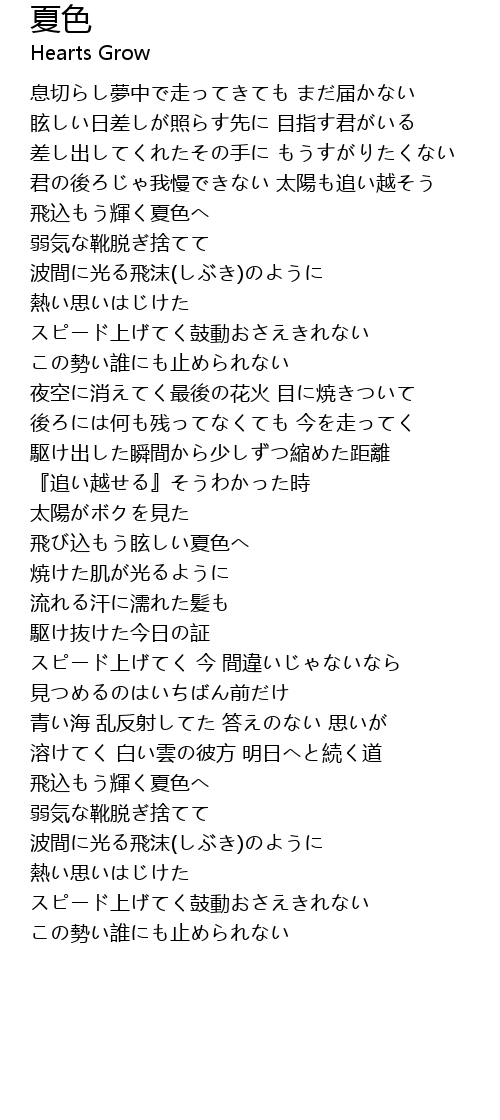 夏色
Hearts Grow

息切らし夢中で走ってきても まだ届かない
眩しい日差しが照らす先に 目指す君がいる
差し出してくれたその手に もうすがりたくない
君の後ろじゃ我慢できない 太陽も追い越そう
飛込もう輝く夏色へ
弱気な靴脱ぎ捨てて
波間に光る飛沫(しぶき)のように
熱い思いはじけた
スピード上げてく鼓動おさえきれない
この勢い誰にも止められない
夜空に消えてく最後の花火 目に焼きついて
後ろには何も残ってなくても 今を走ってく
駆け出した瞬間から少しずつ縮めた距離
『追い越せる』そうわかった時
太陽がボクを見た
飛び込もう眩しい夏色へ
焼けた肌が光るように
流れる汗に濡れた髪も
駆け抜けた今日の証
スピード上げてく 今 間違いじゃないなら
見つめるのはいちばん前だけ
青い海 乱反射してた 答えのない 思いが
溶けてく 白い雲の彼方 明日へと続く道
飛込もう輝く夏色へ
弱気な靴脱ぎ捨てて
波間に光る飛沫(しぶき)のように
熱い思いはじけた
スピード上げてく鼓動おさえきれない
この勢い誰にも止められない